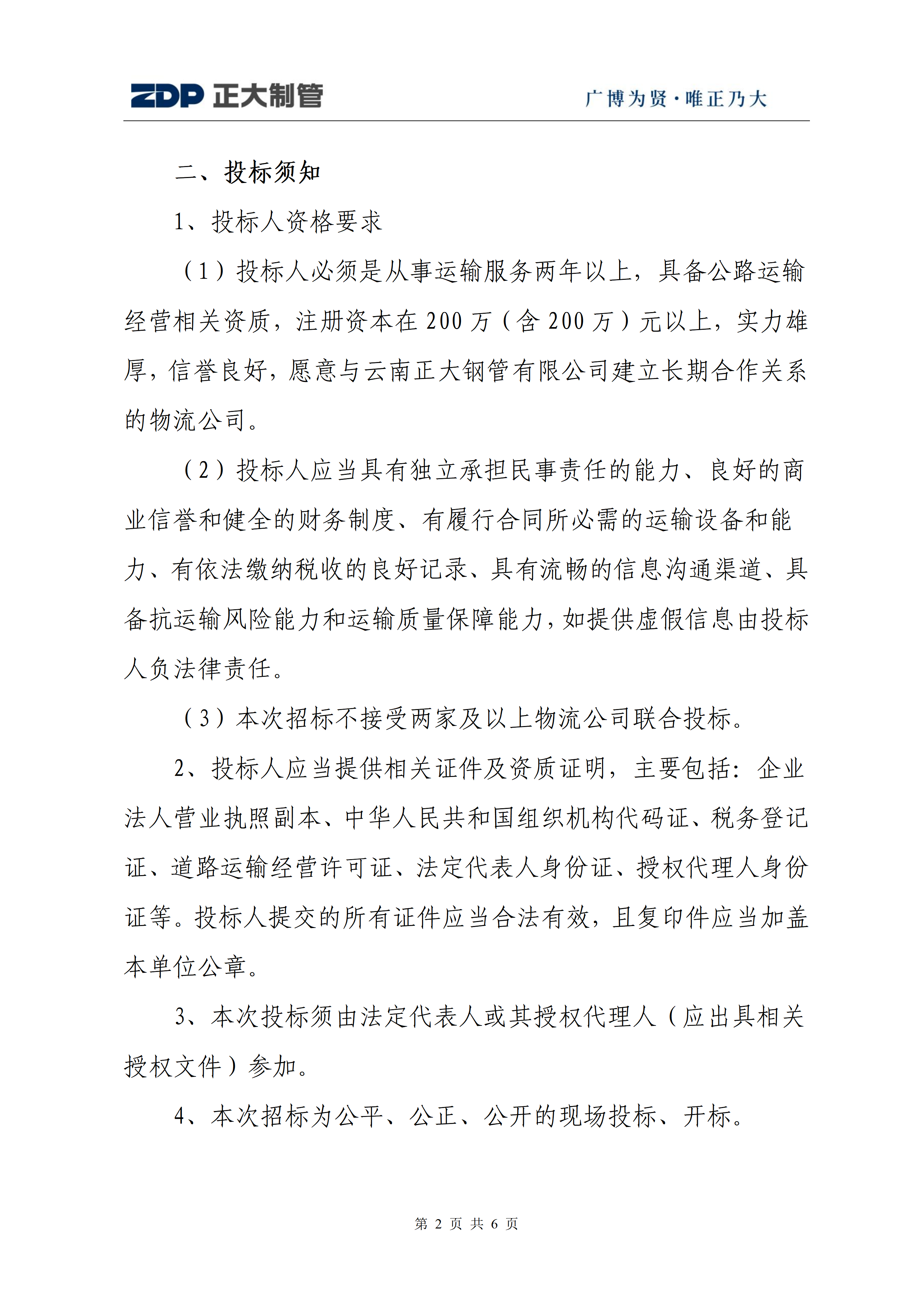 ZDP 正大制管

广博为贤·唯正乃大

二、投标须知

1、投标人资格要求

（1）投标人必须是从事运输服务两年以上，具备公路运输经营相关资质，注册资本在200万（含200万）元以上，实力雄厚，信誉良好，愿意与云南正大钢管有限公司建立长期合作关系的物流公司。

（2）投标人应当具有独立承担民事责任的能力、良好的商业信誉和健全的财务制度、有履行合同所必需的运输设备和能力、有依法缴纳税收的良好记录、具有流畅的信息沟通渠道、具备抗运输风险能力和运输质量保障能力，如提供虚假信息由投标人负法律责任。

（3）本次招标不接受两家及以上物流公司联合投标。

2、投标人应当提供相关证件及资质证明，主要包括：企业法人营业执照副本、中华人民共和国组织机构代码证、税务登记证、道路运输经营许可证、法定代表人身份证、授权代理人身份证等。投标人提交的所有证件应当合法有效，且复印件应当加盖本单位公章。

3、本次投标须由法定代表人或其授权代理人（应出具相关授权文件）参加。

4、本次招标为公平、公正、公开的现场投标、开标。

第 2 页 共 6 页